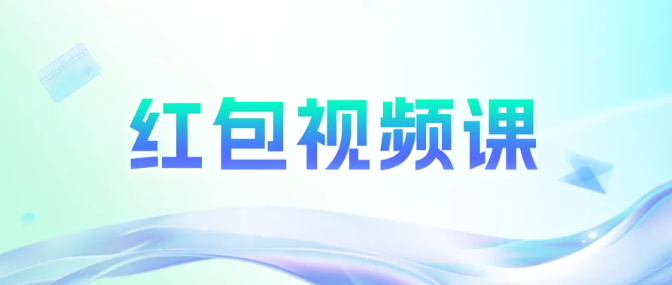 红包视频课